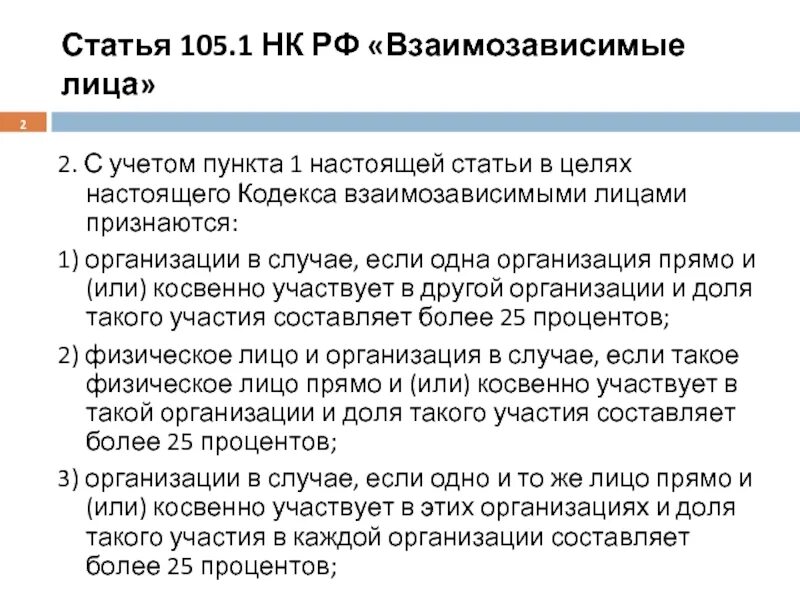 Статья 105.1 НК РФ «Взаимозависимые лица»

2

2. С учетом пункта 1 настоящей статьи в целях настоящего Кодекса взаимозависимыми лицами признаются:

1) организации в случае, если одна организация прямо и (или) косвенно участвует в другой организации и доля такого участия составляет более 25 процентов;

2) физическое лицо и организация в случае, если такое физическое лицо прямо и (или) косвенно участвует в такой организации и доля такого участия составляет более 25 процентов;

3) организации в случае, если одно и то же лицо прямо и (или) косвенно участвует в этих организациях и доля такого участия в каждой организации составляет более 25 процентов;